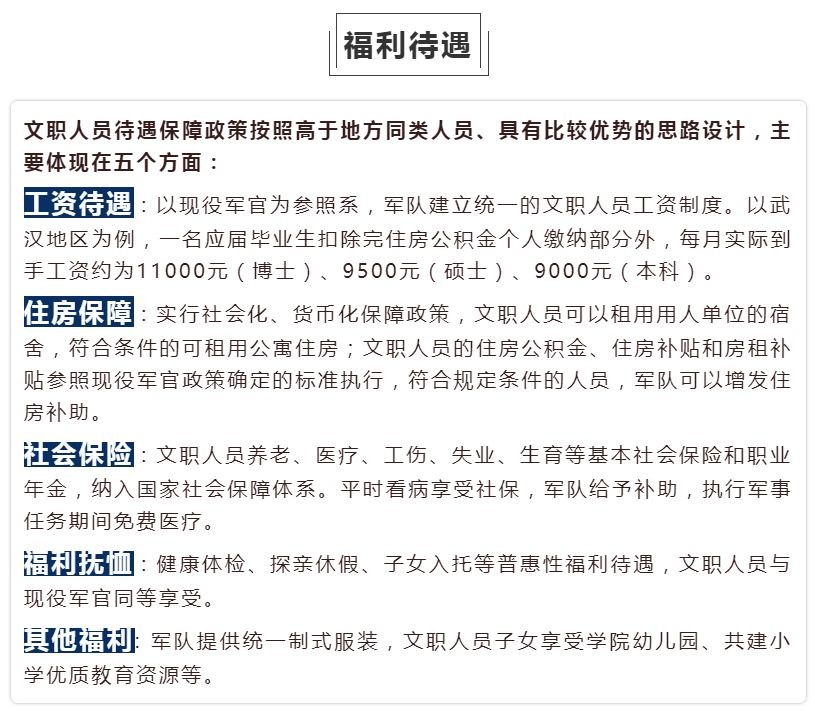 福利待遇

文职人员待遇保障政策按照高于地方同类人员、具有比较优势的思路设计，主要体现在五个方面：

工资待遇：以现役军官为参照系，军队建立统一的文职人员工资制度。以武汉地区为例，一名应届毕业生扣除完住房公积金个人缴纳部分外，每月实际到手工资约为11000元（博士）、9500元（硕士）、9000元（本科）。

住房保障：实行社会化、货币化保障政策，文职人员可以租用用人单位的宿舍，符合条件的可租用公寓住房；文职人员的住房公积金、住房补贴和房租补贴参照现役军官政策确定的标准执行，符合规定条件的人员，军队可以增发住房补助。

社会保险：文职人员养老、医疗、工伤、失业、生育等基本社会保险和职业年金，纳入国家社会保障体系。平时看病享受社保，军队给予补助，执行军事任务期间免费医疗。

福利抚恤：健康体检、探亲休假、子女入托等普惠性福利待遇，文职人员与现役军官同等享受。

其他福利：军队提供统一制式服装，文职人员子女享受学院幼儿园、共建小学优质教育资源等。